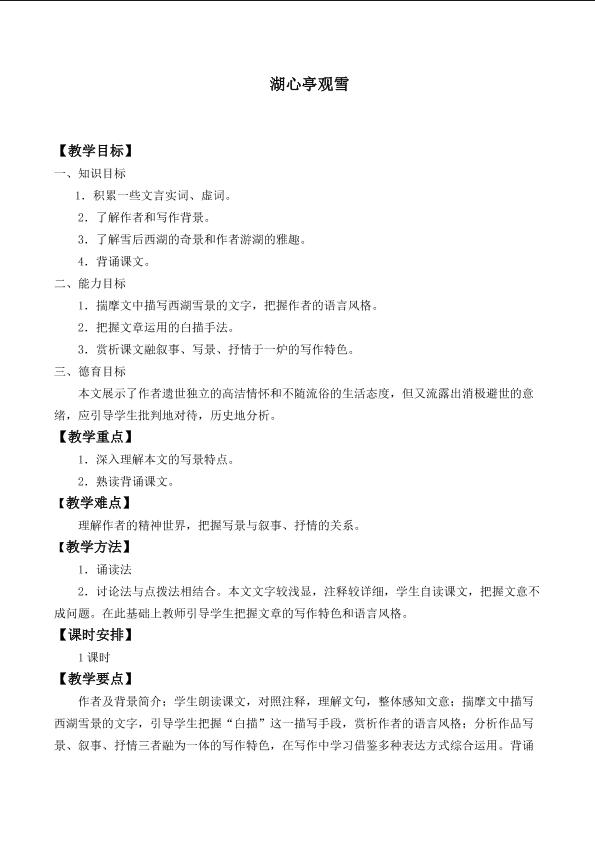 湖心亭观雪

【教学目标】

一、知识目标

1．积累一些文言实词、虚词。

2．了解作者和写作背景。

3．了解雪后西湖的奇景和作者游湖的雅趣。

4．背诵课文。

二、能力目标

1．揣摩文中描写西湖雪景的文字，把握作者的语言风格。

2．把握文章运用的白描手法。

3．赏析课文融叙事、写景、抒情于一炉的写作特色。

三、德育目标

本文展示了作者遗世独立的高洁情怀和不随流俗的生活态度，但又流露出消极避世的意绪，应引导学生批判地对待，历史地分析。

【教学重点】

1．深入理解本文的写景特点。

2．熟读背诵课文。

【教学难点】

理解作者的精神世界，把握写景与叙事、抒情的关系。

【教学方法】

1．诵读法

2．讨论法与点拨法相结合。本文文字较浅显，注释较详细，学生自读课文，把握文意不成问题。在此基础上教师引导学生把握文章的写作特色和语言风格。

【课时安排】

1课时

【教学要点】

作者及背景简介；学生朗读课文，对照注释，理解文句，整体感知文意；揣摩文中描写西湖雪景的文字，引导学生把握“白描”这一描写手段，赏析作者的语言风格；分析作品写景、叙事、抒情三者融为一体的写作特色，在写作中学习借鉴多种表达方式综合运用。背诵